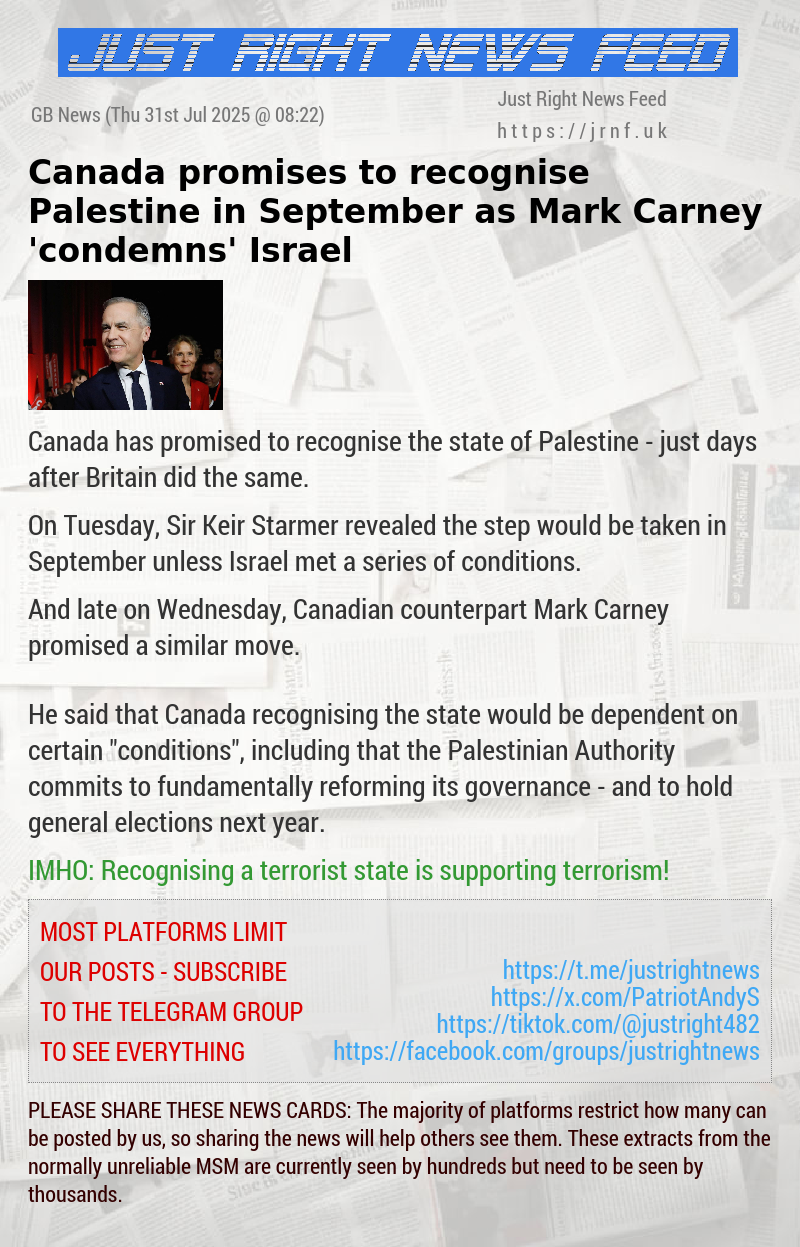 JUST RIGHT NEWS FEED

GB News (Thu 31st Jul 2025 @ 08:22)

Just Right News Feed
https://jrnf.uk

Canada promises to recognise Palestine in September as Mark Carney 'condemns' Israel

Canada has promised to recognise the state of Palestine - just days after Britain did the same.

On Tuesday, Sir Keir Starmer revealed the step would be taken in September unless Israel met a series of conditions.

And late on Wednesday, Canadian counterpart Mark Carney promised a similar move.

He said that Canada recognising the state would be dependent on certain "conditions", including that the Palestinian Authority commits to fundamentally reforming its governance - and to hold general elections next year.

IMHO: Recognising a terrorist state is supporting terrorism!

MOST PLATFORMS LIMIT OUR POSTS - SUBSCRIBE TO THE TELEGRAM GROUP TO SEE EVERYTHING

https://t.me/justrightnews
https://x.com/PatriotAndyS
https://tiktok.com/@justright482
https://facebook.com/groups/justrightnews

PLEASE SHARE THESE NEWS CARDS: The majority of platforms restrict how many can be posted by us, so sharing the news will help others see them. These extracts from the normally unreliable MSM are currently seen by hundreds but need to be seen by thousands.